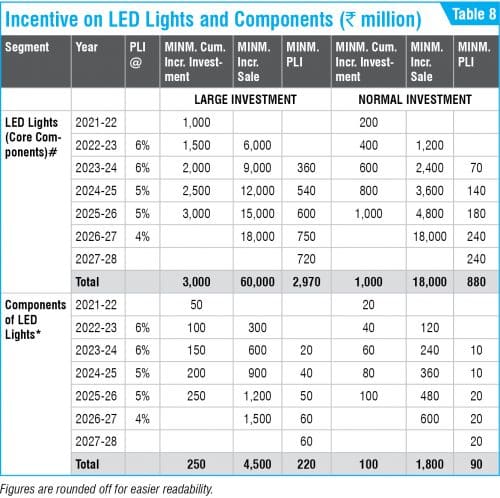 Incentive on LED Lights and Components (₹ million)

Table 8

| Segment | Year | PLI @ | MINM. Cum. Incr. Investment | MINM. Incr. Sale | MINM. PLI | MINM. Cum. Incr. Investment | MINM. Incr. Sale | MINM. PLI |
|---|---|---|---|---|---|---|---|---|
| | | | LARGE INVESTMENT | | | NORMAL INVESTMENT | | |
| LED Lights (Core Components)# | 2021-22 | | 1,000 | | | 200 | | |
| | 2022-23 | 6% | 1,500 | 6,000 | | 400 | 1,200 | |
| | 2023-24 | 6% | 2,000 | 9,000 | 360 | 600 | 2,400 | 70 |
| | 2024-25 | 5% | 2,500 | 12,000 | 540 | 800 | 3,600 | 140 |
| | 2025-26 | 5% | 3,000 | 15,000 | 600 | 1,000 | 4,800 | 180 |
| | 2026-27 | 4% | | 18,000 | 750 | | 18,000 | 240 |
| | 2027-28 | | | | 720 | | | 240 |
| | Total | | 3,000 | 60,000 | 2,970 | 1,000 | 18,000 | 880 |
| Components of LED Lights* | 2021-22 | | 50 | | | 20 | | |
| | 2022-23 | 6% | 100 | 300 | | 40 | 120 | |
| | 2023-24 | 6% | 150 | 600 | 20 | 60 | 240 | 10 |
| | 2024-25 | 5% | 200 | 900 | 40 | 80 | 360 | 10 |
| | 2025-26 | 5% | 250 | 1,200 | 50 | 100 | 480 | 20 |
| | 2026-27 | 4% | | 1,500 | 60 | | 600 | 20 |
| | 2027-28 | | | | 60 | | | 20 |
| | Total | | 250 | 4,500 | 220 | 100 | 1,800 | 90 |

Figures are rounded off for easier readability.